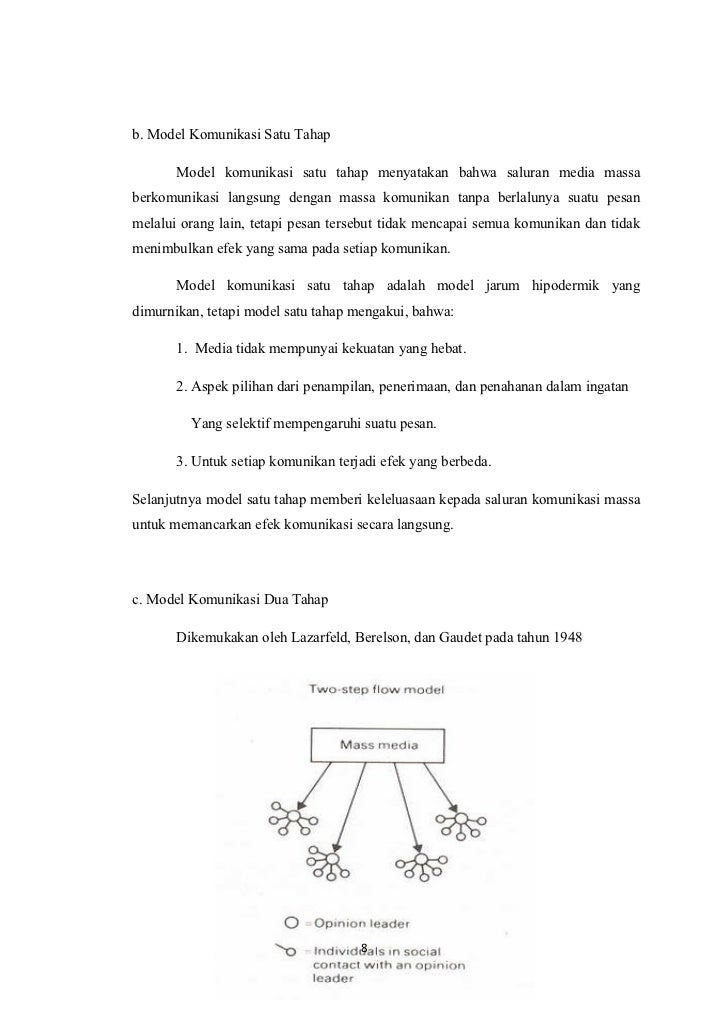 b. Model Komunikasi Satu Tahap

Model komunikasi satu tahap menyatakan bahwa saluran media massa berkomunikasi langsung dengan massa komunikan tanpa berlalunya suatu pesan melalui orang lain, tetapi pesan tersebut tidak mencapai semua komunikan dan tidak menimbulkan efek yang sama pada setiap komunikan.

Model komunikasi satu tahap adalah model jarum hipodermik yang dimurnikan, tetapi model satu tahap mengakui, bahwa:

1. Media tidak mempunyai kekuatan yang hebat.

2. Aspek pilihan dari penampilan, penerimaan, dan penahanan dalam ingatan Yang selektif mempengaruhi suatu pesan.

3. Untuk setiap komunikan terjadi efek yang berbeda.

Selanjutnya model satu tahap memberi keleluasaan kepada saluran komunikasi massa untuk memancarkan efek komunikasi secara langsung.

c. Model Komunikasi Dua Tahap

Dikemukakan oleh Lazarfeld, Berelson, dan Gaudet pada tahun 1948

Two-step flow model

Mass media

= Opinion leader

= Individuals in social contact with an opinion leader

8